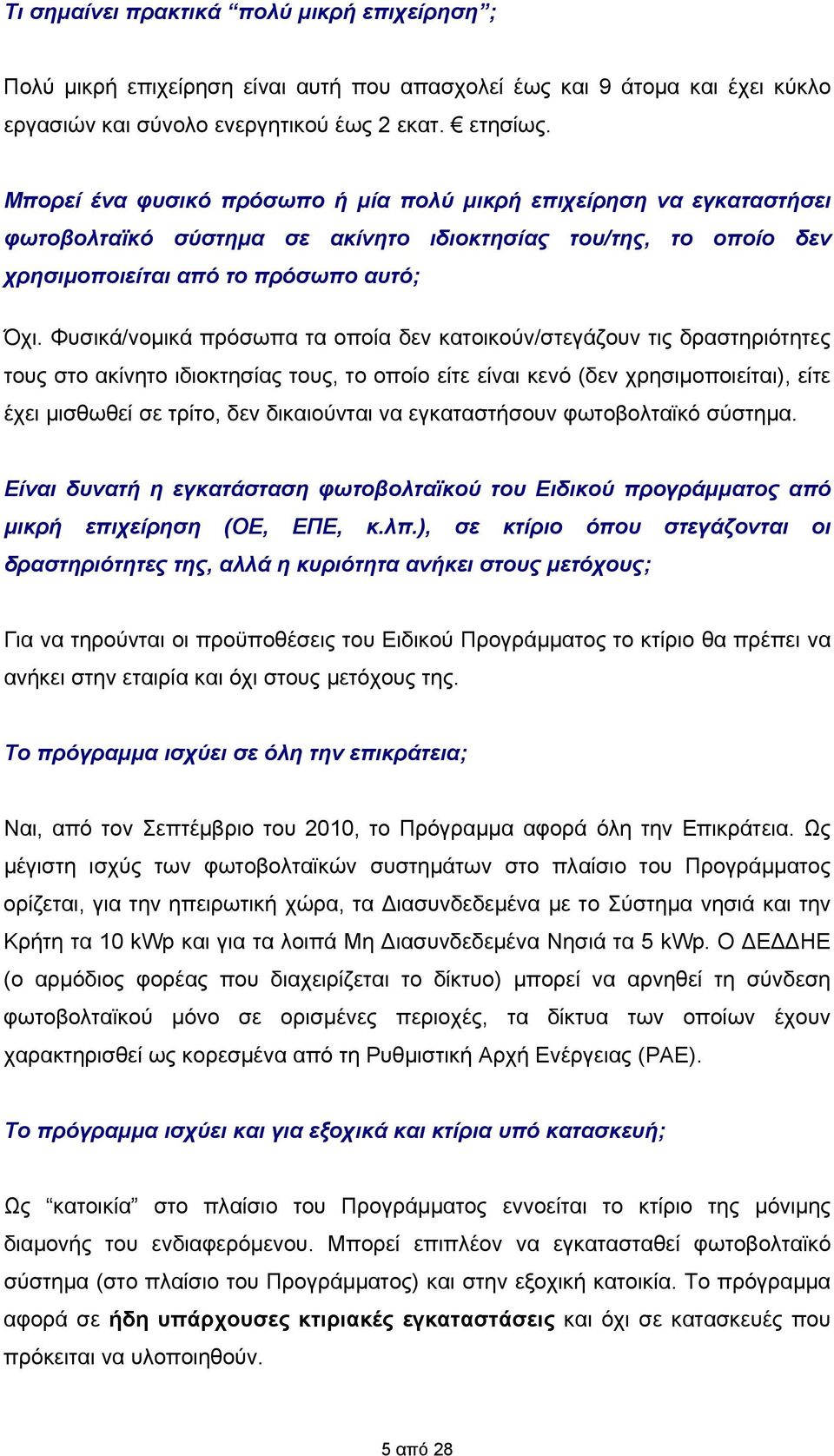 Τι σημαίνει πρακτικά “πολύ μικρή επιχείρηση”;

Πολύ μικρή επιχείρηση είναι αυτή που απασχολεί έως και 9 άτομα και έχει κύκλο εργασιών και σύνολο ενεργητικού έως 2 εκατ. € ετησίως.

Μπορεί ένα φυσικό πρόσωπο ή μία πολύ μικρή επιχείρηση να εγκαταστήσει φωτοβολταϊκό σύστημα σε ακίνητο ιδιοκτησίας του/της, το οποίο δεν χρησιμοποιείται από το πρόσωπο αυτό;

Όχι. Φυσικά/νομικά πρόσωπα τα οποία δεν κατοικούν/στεγάζουν τις δραστηριότητες τους στο ακίνητο ιδιοκτησίας τους, το οποίο είτε είναι κενό (δεν χρησιμοποιείται), είτε έχει μισθωθεί σε τρίτο, δεν δικαιούνται να εγκαταστήσουν φωτοβολταϊκό σύστημα.

Είναι δυνατή η εγκατάσταση φωτοβολταϊκού του Ειδικού προγράμματος από μικρή επιχείρηση (ΟΕ, ΕΠΕ, κ.λπ.), σε κτίριο όπου στεγάζονται οι δραστηριότητες της, αλλά η κυριότητα ανήκει στους μετόχους;

Για να τηρούνται οι προϋποθέσεις του Ειδικού Προγράμματος το κτίριο θα πρέπει να ανήκει στην εταιρία και όχι στους μετόχους της.

Το πρόγραμμα ισχύει σε όλη την επικράτεια;

Ναι, από τον Σεπτέμβριο του 2010, το Πρόγραμμα αφορά όλη την Επικράτεια. Ως μέγιστη ισχύς των φωτοβολταϊκών συστημάτων στο πλαίσιο του Προγράμματος ορίζεται, για την ηπειρωτική χώρα, τα Διασυνδεδεμένα με το Σύστημα νησιά και την Κρήτη τα 10 kWp και για τα λοιπά Μη Διασυνδεδεμένα Νησιά τα 5 kWp. Ο ΔΕΔΔΗΕ (ο αρμόδιος φορέας που διαχειρίζεται το δίκτυο) μπορεί να αρνηθεί τη σύνδεση φωτοβολταϊκού μόνο σε ορισμένες περιοχές, τα δίκτυα των οποίων έχουν χαρακτηρισθεί ως κορεσμένα από τη Ρυθμιστική Αρχή Ενέργειας (ΡΑΕ).

Το πρόγραμμα ισχύει και για εξοχικά και κτίρια υπό κατασκευή;

Ως “κατοικία” στο πλαίσιο του Προγράμματος εννοείται το κτίριο της μόνιμης διαμονής του ενδιαφερόμενου. Μπορεί επιπλέον να εγκατασταθεί φωτοβολταϊκό σύστημα (στο πλαίσιο του Προγράμματος) και στην εξοχική κατοικία. Το πρόγραμμα αφορά σε ήδη υπάρχουσες κτιριακές εγκαταστάσεις και όχι σε κατασκευές που πρόκειται να υλοποιηθούν.

5 από 28